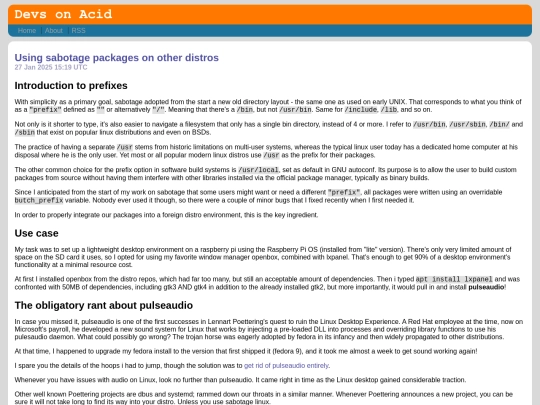 Devs on Acid

Home | About | RSS

Using sabotage packages on other distros
27 Jan 2025 15:19 UTC

Introduction to prefixes

With simplicity as a primary goal, sabotage adopted from the start a new old directory layout - the same one as used on early UNIX. That corresponds to what you think of as a "prefix" defined as "" or alternatively "/". Meaning that there's a /bin, but not /usr/bin. Same for /include, /lib, and so on.

Not only is it shorter to type, it's also easier to navigate a filesystem that only has a single bin directory, instead of 4 or more. I refer to /usr/bin, /usr/sbin, /bin/ and /sbin that exist on popular linux distributions and even on BSDs.

The practice of having a separate /usr stems from historic limitations on multi-user systems, whereas the typical linux user today has a dedicated home computer at his disposal where he is the only user. Yet most or all popular modern linux distros use /usr as the prefix for their packages.

The other common choice for the prefix option in software build systems is /usr/local, set as default in GNU autoconf. Its purpose is to allow the user to build custom packages from source without having them interfere with other libraries installed via the official package manager, typically as binary builds.

Since I anticipated from the start of my work on sabotage that some users might want or need a different "prefix", all packages were written using an overridable butch_prefix variable. Nobody ever used it though, so there were a couple of minor bugs that I fixed recently when I first needed it.

In order to properly integrate our packages into a foreign distro environment, this is the key ingredient.

Use case

My task was to set up a lightweight desktop environment on a raspberry pi using the Raspberry Pi OS (installed from "lite" version). There's only very limited amount of space on the SD card it uses, so I opted for using my favorite window manager openbox, combined with lxpanel. That's enough to get 90% of a desktop environment's functionality at a minimal resource cost.

At first I installed openbox from the distro repos, which had far too many, but still an acceptable amount of dependencies. Then i typed apt install lxpanel and was confronted with 50MB of dependencies, including gtk3 AND gtk4 in addition to the already installed gtk2, but more importantly, it would pull in and install pulseaudio!

The obligatory rant about pulseaudio

In case you missed it, pulseaudio is one of the first successes in Lennart Poettering's quest to ruin the Linux Desktop Experience. A Red Hat employee at the time, now on Microsoft's payroll, he developed a new sound system for Linux that works by injecting a pre-loaded DLL into processes and overriding library functions to use his pulesaudio daemon. What could possibly go wrong? The trojan horse was eagerly adopted by fedora in its infancy and then widely propagated to other distributions.

At that time, I happened to upgrade my fedora install to the version that first shipped it (fedora 9), and it took me almost a week to get sound working again!

I spare you the details of the hoops i had to jump, though the solution was to get rid of pulseaudio entirely.

Whenever you have issues with audio on Linux, look no further than pulseaudio. It came right in time as the Linux desktop gained considerable traction.

Other well known Poettering projects are dbus and systemd; rammed down our throats in a similar manner. Whenever Poettering announces a new project, you can be sure it will not take long to find its way into your distro. Unless you use sabotage linux.